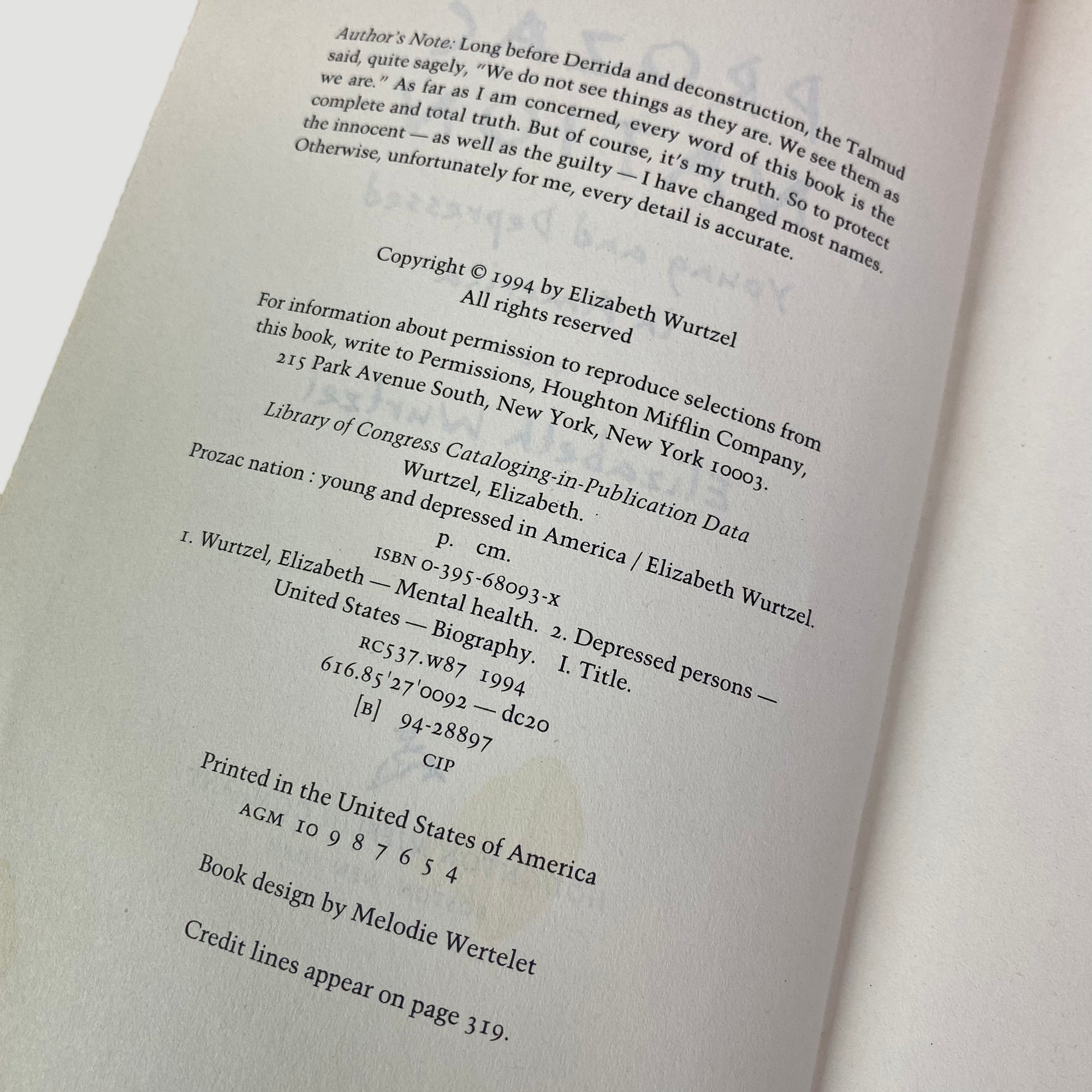 Author's Note: Long before Derrida and deconstruction, the Talmud said, quite sagely, "We do not see things as they are. We see them as we are." As far as I am concerned, every word of this book is the complete and total truth. But of course, it's my truth. So to protect the innocent — as well as the guilty — I have changed most names. Otherwise, unfortunately for me, every detail is accurate.

Copyright © 1994 by Elizabeth Wurtzel
All rights reserved

For information about permission to reproduce selections from this book, write to Permissions, Houghton Mifflin Company, 215 Park Avenue South, New York, New York 10003.

Library of Congress Cataloging-in-Publication Data
Wurtzel, Elizabeth.
Prozac nation : young and depressed in America / Elizabeth Wurtzel.
p. cm.
ISBN 0-395-68093-x
1. Wurtzel, Elizabeth — Mental health. 2. Depressed persons — United States — Biography. I. Title.
RC537.W87 1994
616.85'27'0092 — dc20
[B] 94-28897
CIP

Printed in the United States of America
AGM 10 9 8 7 6 5 4

Book design by Melodie Wertelet

Credit lines appear on page 319.